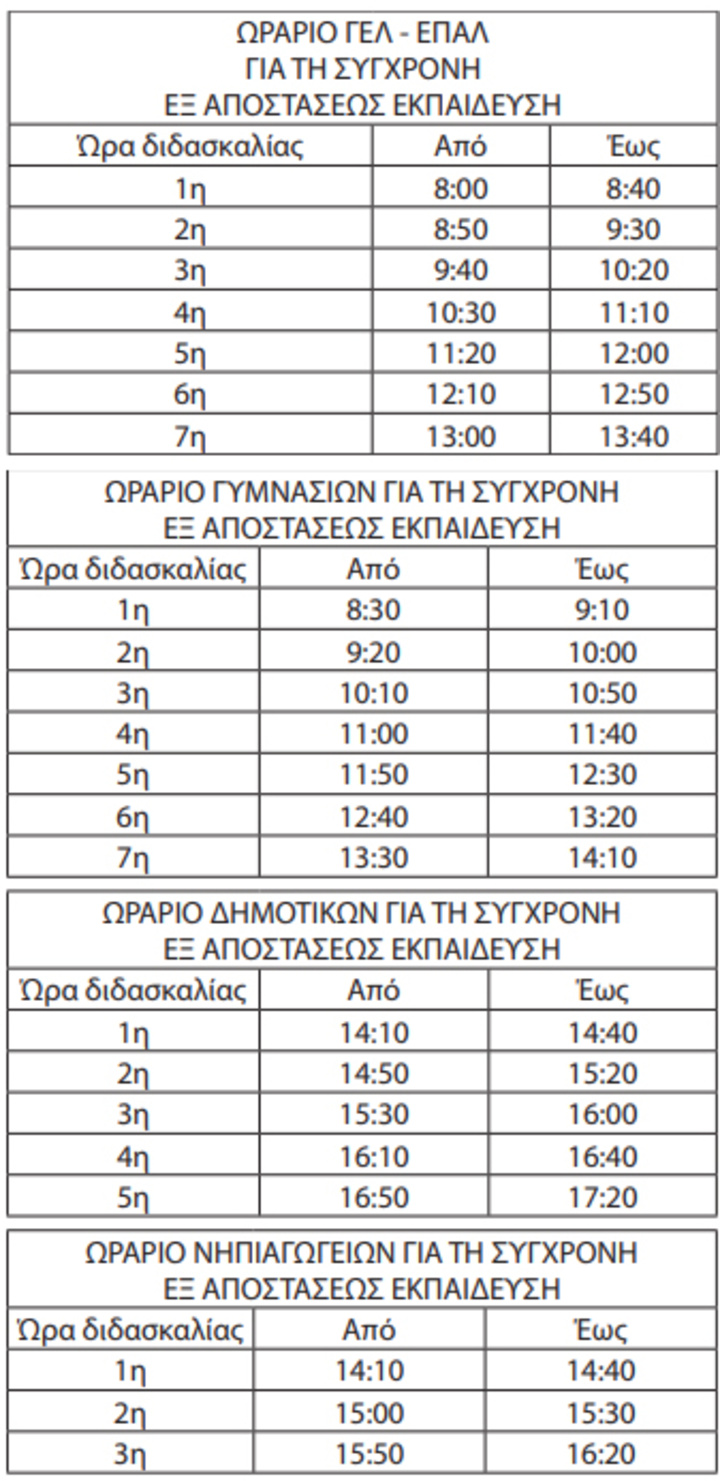 ΩΡΑΡΙΟ ΓΕΛ - ΕΠΑΛ
ΓΙΑ ΤΗ ΣΥΓΧΡΟΝΗ
ΕΞ ΑΠΟΣΤΑΣΕΩΣ ΕΚΠΑΙΔΕΥΣΗ

| Ώρα διδασκαλίας | Από | Έως |
|---|---|---|
| 1η | 8:00 | 8:40 |
| 2η | 8:50 | 9:30 |
| 3η | 9:40 | 10:20 |
| 4η | 10:30 | 11:10 |
| 5η | 11:20 | 12:00 |
| 6η | 12:10 | 12:50 |
| 7η | 13:00 | 13:40 |

ΩΡΑΡΙΟ ΓΥΜΝΑΣΙΩΝ ΓΙΑ ΤΗ ΣΥΓΧΡΟΝΗ
ΕΞ ΑΠΟΣΤΑΣΕΩΣ ΕΚΠΑΙΔΕΥΣΗ

| Ώρα διδασκαλίας | Από | Έως |
|---|---|---|
| 1η | 8:30 | 9:10 |
| 2η | 9:20 | 10:00 |
| 3η | 10:10 | 10:50 |
| 4η | 11:00 | 11:40 |
| 5η | 11:50 | 12:30 |
| 6η | 12:40 | 13:20 |
| 7η | 13:30 | 14:10 |

ΩΡΑΡΙΟ ΔΗΜΟΤΙΚΩΝ ΓΙΑ ΤΗ ΣΥΓΧΡΟΝΗ
ΕΞ ΑΠΟΣΤΑΣΕΩΣ ΕΚΠΑΙΔΕΥΣΗ

| Ώρα διδασκαλίας | Από | Έως |
|---|---|---|
| 1η | 14:10 | 14:40 |
| 2η | 14:50 | 15:20 |
| 3η | 15:30 | 16:00 |
| 4η | 16:10 | 16:40 |
| 5η | 16:50 | 17:20 |

ΩΡΑΡΙΟ ΝΗΠΙΑΓΩΓΕΙΩΝ ΓΙΑ ΤΗ ΣΥΓΧΡΟΝΗ
ΕΞ ΑΠΟΣΤΑΣΕΩΣ ΕΚΠΑΙΔΕΥΣΗ

| Ώρα διδασκαλίας | Από | Έως |
|---|---|---|
| 1η | 14:10 | 14:40 |
| 2η | 15:00 | 15:30 |
| 3η | 15:50 | 16:20 |